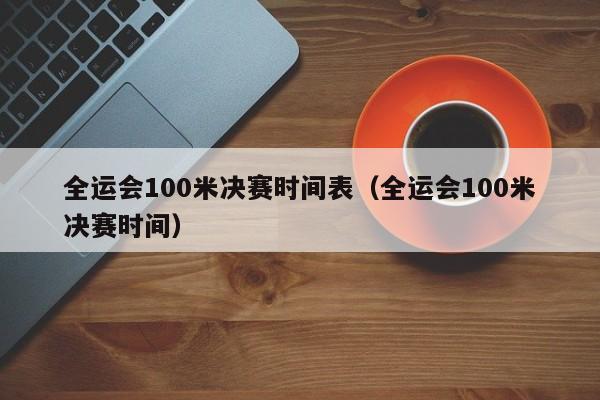 全运会100米决赛时间表（全运会100米决赛时间）